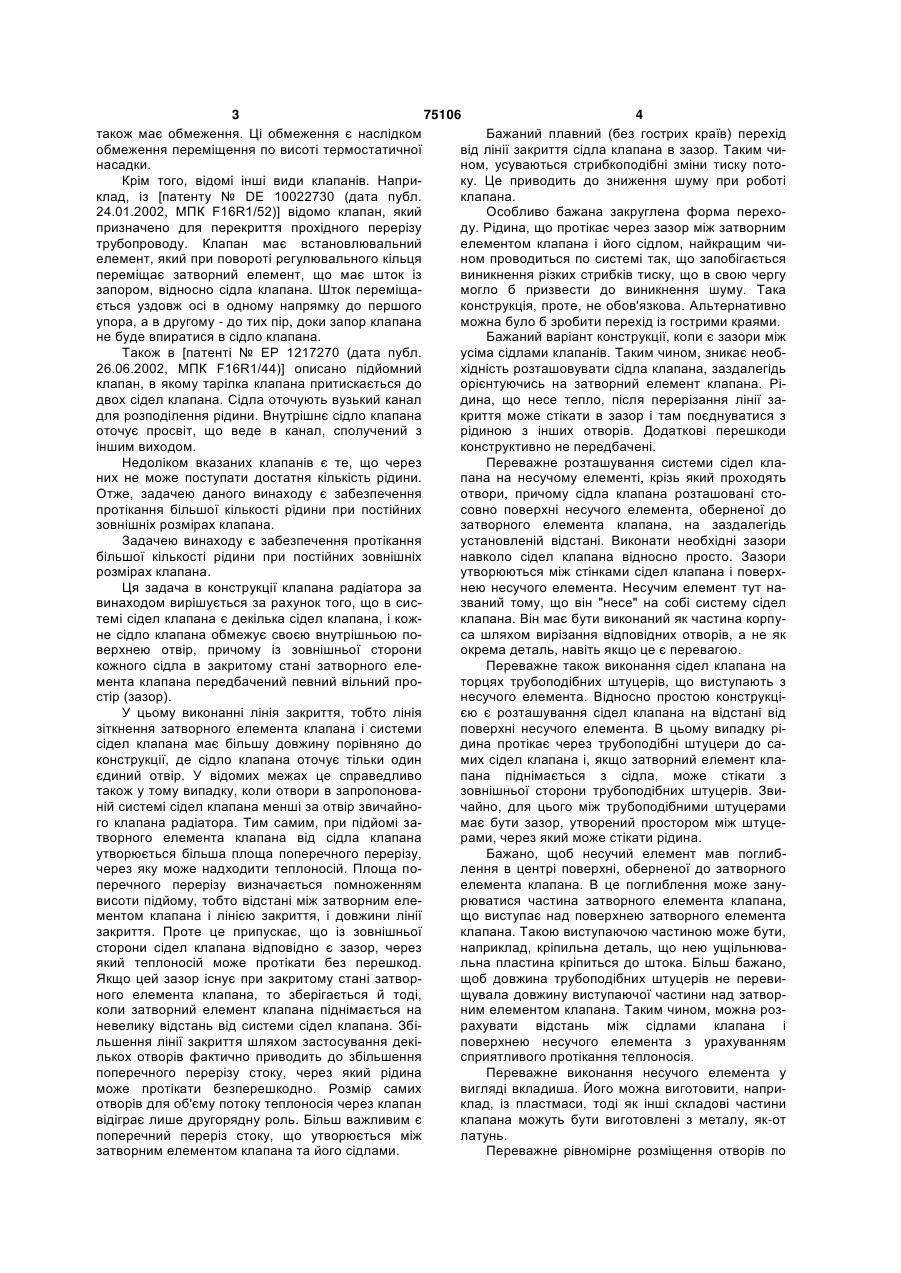 3 75106 4

також має обмеження. Ці обмеження є наслідком обмеження переміщення по висоті термостатичної насадки.

Крім того, відомі інші види клапанів. Наприклад, із [патенту № DE 10022730 (дата публ. 24.01.2002, МПК F16R1/52)] відомо клапан, який призначено для перекриття прохідного перерізу трубопроводу. Клапан має встановлювальний елемент, який при повороті регулювального кільця переміщає затворний елемент, що має шток із запором, відносно сідла клапана. Шток переміщається уздовж осі в одному напрямку до першого упора, а в другому - до тих пір, доки запор клапана не буде впиратися в сідло клапана.

Також в [патенті № EP 1217270 (дата публ. 26.06.2002, МПК F16R1/44)] описано підйомний клапан, в якому тарілка клапана притискається до двох сідел клапана. Сідла оточують вузький канал для розподілення рідини. Внутрішнє сідло клапана оточує просвіт, що веде в канал, сполучений з іншим виходом.

Недоліком вказаних клапанів є те, що через них не може поступати достатня кількість рідини. Отже, задачею даного винаходу є забезпечення протікання більшої кількості рідини при постійних зовнішніх розмірах клапана.

Задачею винаходу є забезпечення протікання більшої кількості рідини при постійних зовнішніх розмірах клапана.

Ця задача в конструкції клапана радіатора за винаходом вирішується за рахунок того, що в системі сідел клапана є декілька сідел клапана, і кожне сідло клапана обмежує своєю внутрішньою поверхнею отвір, причому із зовнішньої сторони кожного сідла в закритому стані затворного елемента клапана передбачений певний вільний простір (зазор).

У цьому виконанні лінія закриття, тобто лінія зіткнення затворного елемента клапана і системи сідел клапана має більшу довжину порівняно до конструкції, де сідло клапана оточує тільки один єдиний отвір. У відомих межах це справедливо також у тому випадку, коли отвори в запропонованій системі сідел клапана менші за отвір звичайного клапана радіатора. Тим самим, при підйомі затворного елемента клапана від сідла клапана утворюється більша площа поперечного перерізу, через яку може надходити теплоносій. Площа поперечного перерізу визначається помноженням висоти підйому, тобто відстані між затворним елементом клапана і лінією закриття, і довжини лінії закриття. Проте це припускає, що із зовнішньої сторони сідел клапана відповідно є зазор, через який теплоносій може протікати без перешкод. Якщо цей зазор існує при закритому стані затворного елемента клапана, то зберігається й тоді, коли затворний елемент клапана піднімається на невелику відстань від системи сідел клапана. Збільшення лінії закриття шляхом застосування декількох отворів фактично приводить до збільшення поперечного перерізу стоку, через який рідина може протікати безперешкодно. Розмір самих отворів для об'єму потоку теплоносія через клапан відіграє лише другорядну роль. Більш важливим є поперечний переріз стоку, що утворюється між затворним елементом клапана та його сідлами.

Бажаний плавний (без гострих країв) перехід від лінії закриття сідла клапана в зазор. Таким чином, усуваються стрибкоподібні зміни тиску потоку. Це приводить до зниження шуму при роботі клапана.

Особливо бажана закруглена форма переходу. Рідина, що протікає через зазор між затворним елементом клапана і його сідлом, найкращим чином проводиться по системі так, що запобігається виникнення різких стрибків тиску, що в свою чергу могло б призвести до виникнення шуму. Така конструкція, проте, не обов'язкова. Альтернативно можна було б зробити перехід із гострими краями.

Бажаний варіант конструкції, коли є зазори між усіма сідлами клапанів. Таким чином, зникає необхідність розташовувати сідла клапана, заздалегідь орієнтуючись на затворний елемент клапана. Рідина, що несе тепло, після перерізання лінії закриття може стікати в зазор і там поєднуватися з рідиною з інших отворів. Додаткові перешкоди конструктивно не передбачені.

Переважне розташування системи сідел клапана на несучому елементі, крізь який проходять отвори, причому сідла клапана розташовані стосовно поверхні несучого елемента, оберненої до затворного елемента клапана, на заздалегідь установленій відстані. Виконати необхідні зазори навколо сідел клапана відносно просто. Зазори утворюються між стінками сідел клапана і поверхнею несучого елемента. Несучим елемент тут названий тому, що він "несе" на собі систему сідел клапана. Він має бути виконаний як частина корпуса шляхом вирізання відповідних отворів, а не як окрема деталь, навіть якщо це є перевагою.

Переважне також виконання сідел клапана на торцях трубоподібних штуцерів, що виступають з несучого елемента. Відносно простою конструкцією є розташування сідел клапана на відстані від поверхні несучого елемента. В цьому випадку рідина протікає через трубоподібні штуцери до самих сідел клапана і, якщо затворний елемент клапана піднімається з сідла, може стікати з зовнішньої сторони трубоподібних штуцерів. Звичайно, для цього між трубоподібними штуцерами має бути зазор, утворений простором між штуцерами, через який може стікати рідина.

Бажано, щоб несучий елемент мав поглиблення в центрі поверхні, оберненої до затворного елемента клапана. В це поглиблення може занурюватися частина затворного елемента клапана, що виступає над поверхнею затворного елемента клапана. Такою виступаючою частиною може бути, наприклад, кріпильна деталь, що нею ущільнювальна пластина кріпиться до штока. Більш бажано, щоб довжина трубоподібних штуцерів не перевищувала довжину виступаючої частини над затворним елементом клапана. Таким чином, можна розрахувати відстань між сідлами клапана і поверхнею несучого елемента з урахуванням сприятливого протікання теплоносія.

Переважне виконання несучого елемента у вигляді вкладиша. Його можна виготовити, наприклад, із пластмаси, тоді як інші складові частини клапана можуть бути виготовлені з металу, як-от латунь.

Переважне рівномірне розміщення отворів по